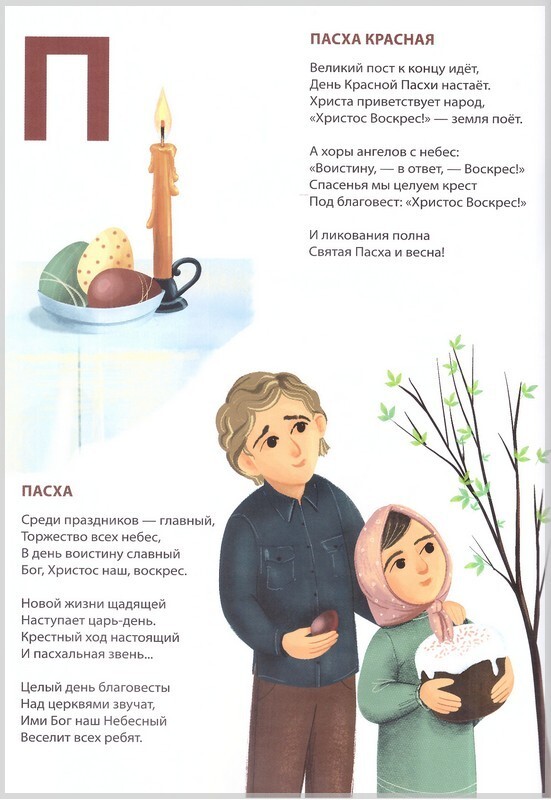 П

ПАСХА КРАСНАЯ

Великий пост к концу идёт,
День Красной Пасхи настаёт.
Христа приветствует народ,
«Христос Воскрес!» — земля поёт.

А хоры ангелов с небес:
«Воистину, — в ответ, — Воскрес!»
Спасенья мы целуем крест
Под благовест: «Христос Воскрес!»

И ликования полна
Святая Пасха и весна!

ПАСХА

Среди праздников — главный,
Торжество всех небес,
В день воистину славный
Бог, Христос наш, воскрес.

Новой жизни щадящей
Наступает царь-день.
Крестный ход настоящий
И пасхальная звень...

Целый день благовесты
Над церквями звучат,
Ими Бог наш Небесный
Веселит всех ребят.